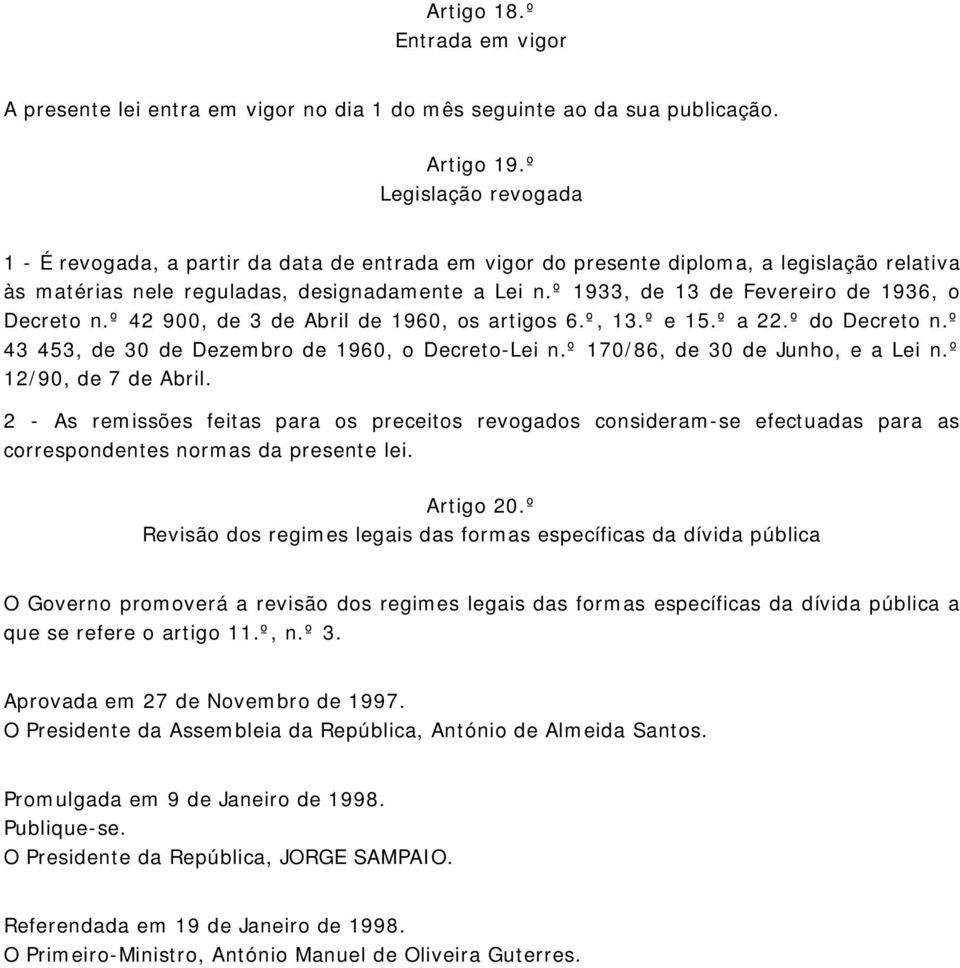 Artigo 18.º
Entrada em vigor

A presente lei entra em vigor no dia 1 do mês seguinte ao da sua publicação.

Artigo 19.º
Legislação revogada

1 - É revogada, a partir da data de entrada em vigor do presente diploma, a legislação relativa às matérias nele reguladas, designadamente a Lei n.º 1933, de 13 de Fevereiro de 1936, o Decreto n.º 42 900, de 3 de Abril de 1960, os artigos 6.º, 13.º e 15.º a 22.º do Decreto n.º 43 453, de 30 de Dezembro de 1960, o Decreto-Lei n.º 170/86, de 30 de Junho, e a Lei n.º 12/90, de 7 de Abril.

2 - As remissões feitas para os preceitos revogados consideram-se efectuadas para as correspondentes normas da presente lei.

Artigo 20.º
Revisão dos regimes legais das formas específicas da dívida pública

O Governo promoverá a revisão dos regimes legais das formas específicas da dívida pública a que se refere o artigo 11.º, n.º 3.

Aprovada em 27 de Novembro de 1997.
O Presidente da Assembleia da República, António de Almeida Santos.

Promulgada em 9 de Janeiro de 1998.
Publique-se.
O Presidente da República, JORGE SAMPAIO.

Referendada em 19 de Janeiro de 1998.
O Primeiro-Ministro, António Manuel de Oliveira Guterres.